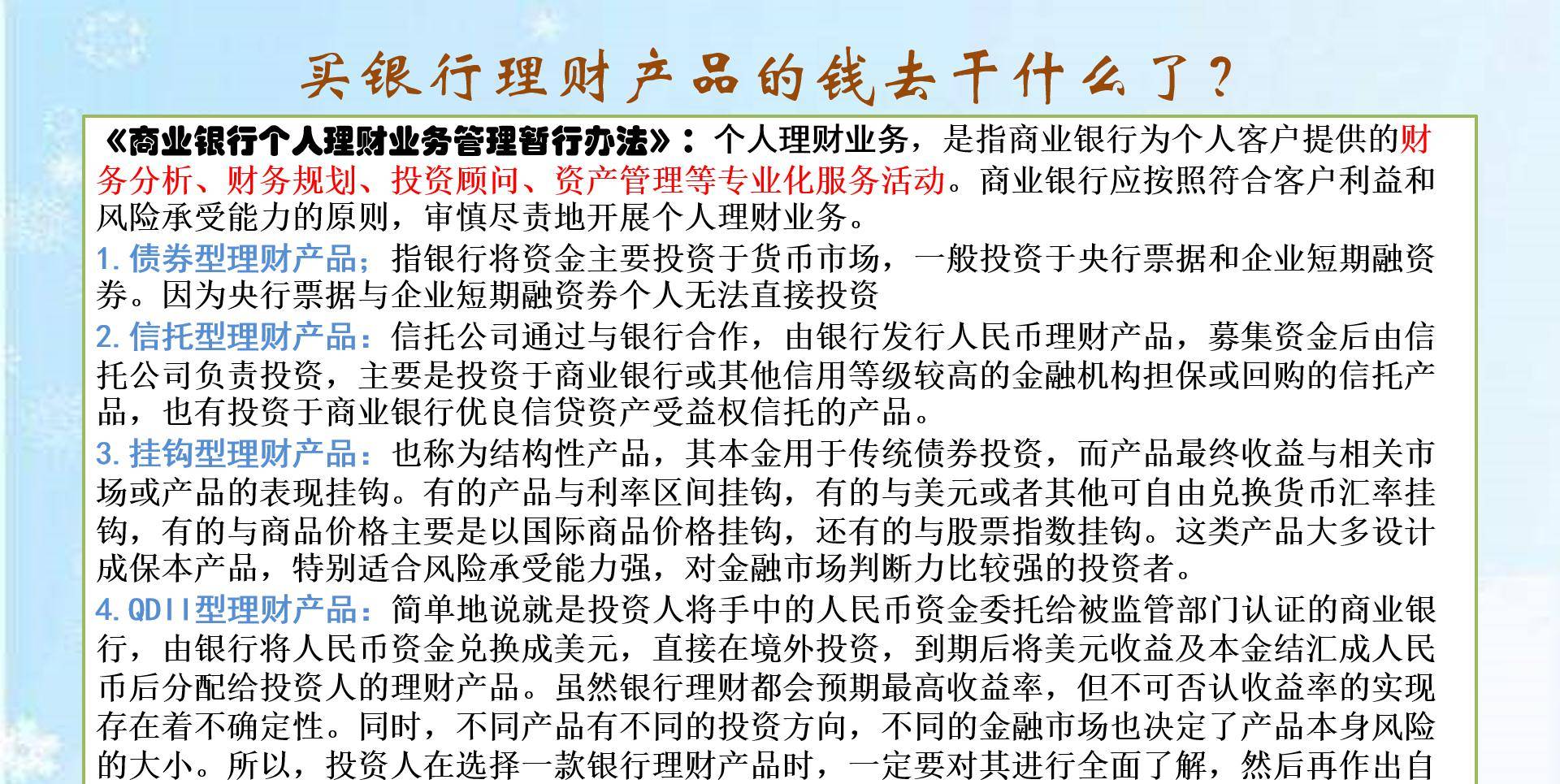 买银行理财产品的钱去干什么了？

《商业银行个人理财业务管理暂行办法》：个人理财业务，是指商业银行为个人客户提供的财务分析、财务规划、投资顾问、资产管理等专业化服务活动。商业银行应按照符合客户利益和风险承受能力的原则，审慎尽责地开展个人理财业务。

1.债券型理财产品；指银行将资金主要投资于货币市场，一般投资于央行票据和企业短期融资券。因为央行票据与企业短期融资券个人无法直接投资

2.信托型理财产品：信托公司通过与银行合作，由银行发行人民币理财产品，募集资金后由信托公司负责投资，主要是投资于商业银行或其他信用等级较高的金融机构担保或回购的信托产品，也有投资于商业银行优良信贷资产受益权信托的产品。

3.挂钩型理财产品：也称为结构性产品，其本金用于传统债券投资，而产品最终收益与相关市场或产品的表现挂钩。有的产品与利率区间挂钩，有的与美元或者其他可自由兑换货币汇率挂钩，有的与商品价格主要是以国际商品价格挂钩，还有的与股票指数挂钩。这类产品大多设计成保本产品，特别适合风险承受能力强，对金融市场判断力比较强的投资者。

4.QDII型理财产品：简单地说就是投资人将手中的人民币资金委托给被监管部门认证的商业银行，由银行将人民币资金兑换成美元，直接在境外投资，到期后将美元收益及本金结汇成人民币后分配给投资人的理财产品。虽然银行理财都会预期最高收益率，但不可否认收益率的实现存在着不确定性。同时，不同产品有不同的投资方向，不同的金融市场也决定了产品本身风险的大小。所以，投资人在选择一款银行理财产品时，一定要对其进行全面了解，然后再作出自